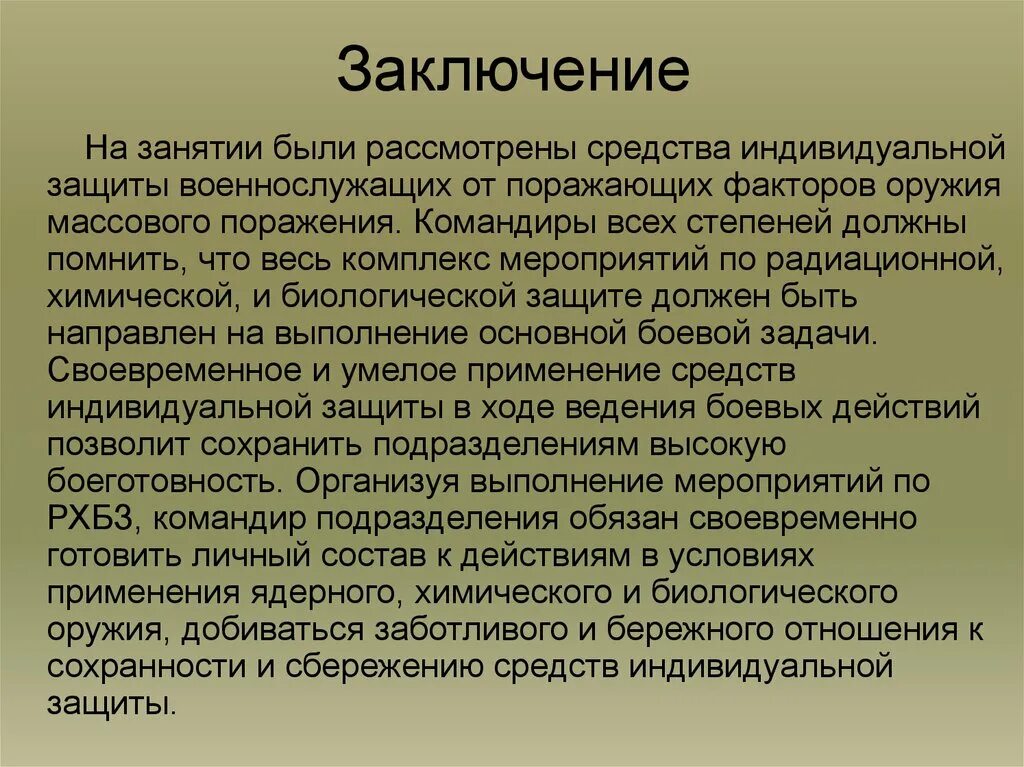 Заключение

На занятии были рассмотрены средства индивидуальной защиты военнослужащих от поражающих факторов оружия массового поражения. Командиры всех степеней должны помнить, что весь комплекс мероприятий по радиационной, химической, и биологической защите должен быть направлен на выполнение основной боевой задачи. Своевременное и умелое применение средств индивидуальной защиты в ходе ведения боевых действий позволит сохранить подразделениям высокую боеготовность. Организуя выполнение мероприятий по РХБЗ, командир подразделения обязан своевременно готовить личный состав к действиям в условиях применения ядерного, химического и биологического оружия, добиваться заботливого и бережного отношения к сохранности и сбережению средств индивидуальной защиты.